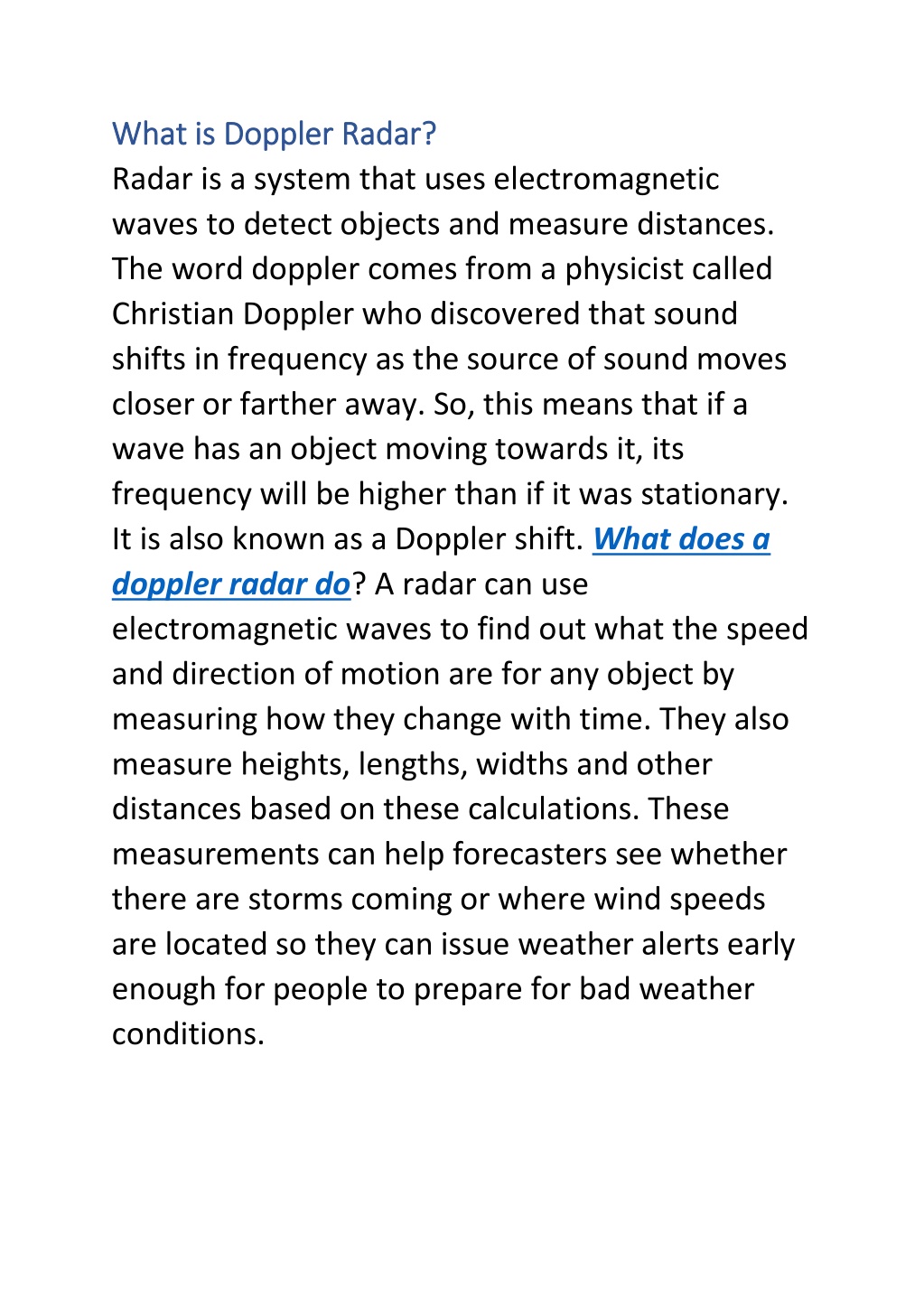 What is Doppler Radar?

Radar is a system that uses electromagnetic waves to detect objects and measure distances. The word doppler comes from a physicist called Christian Doppler who discovered that sound shifts in frequency as the source of sound moves closer or farther away. So, this means that if a wave has an object moving towards it, its frequency will be higher than if it was stationary. It is also known as a Doppler shift. What does a doppler radar do? A radar can use electromagnetic waves to find out what the speed and direction of motion are for any object by measuring how they change with time. They also measure heights, lengths, widths and other distances based on these calculations. These measurements can help forecasters see whether there are storms coming or where wind speeds are located so they can issue weather alerts early enough for people to prepare for bad weather conditions.